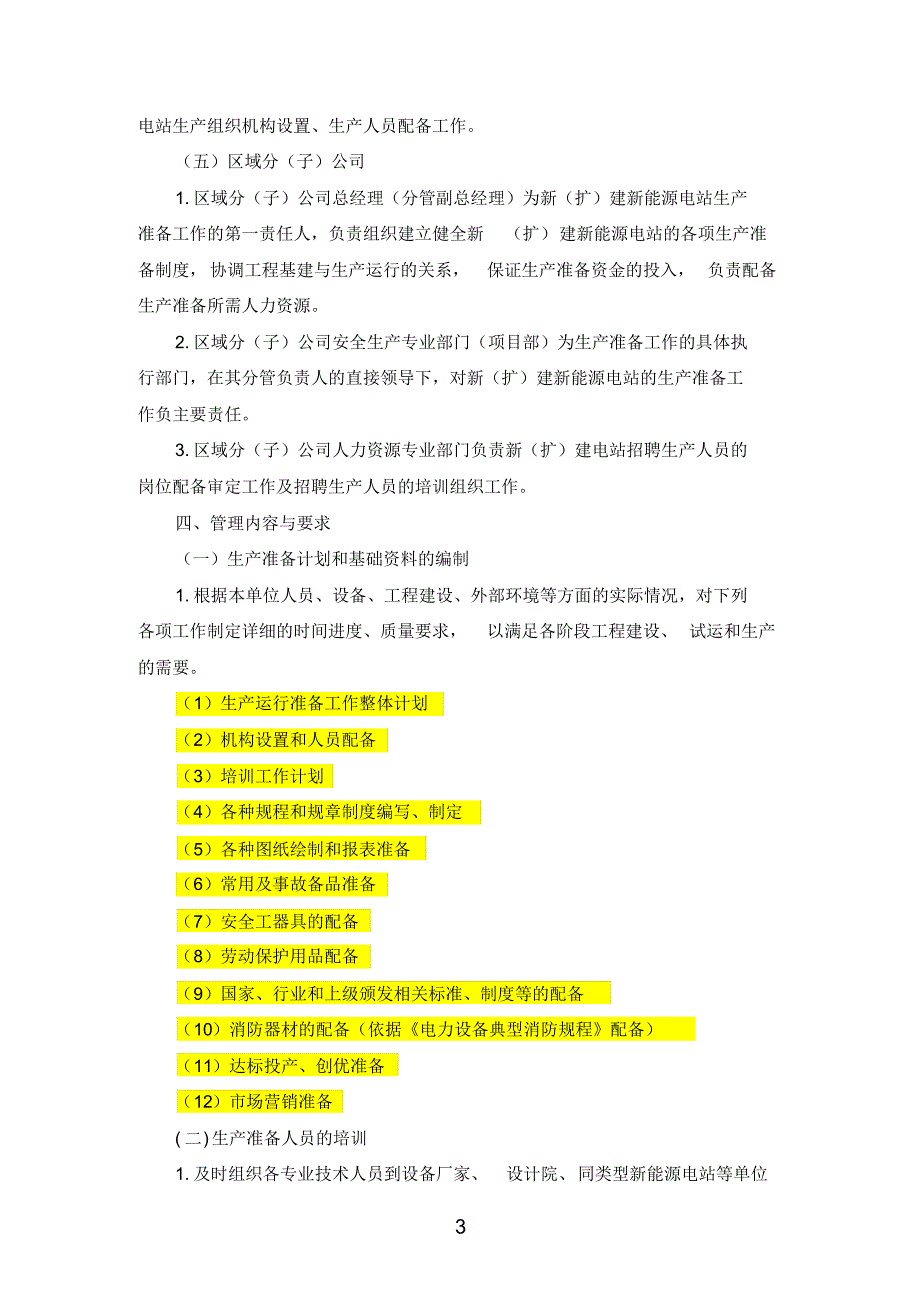 电站生产组织机构设置、生产人员配备工作。

（五）区域分（子）公司

1. 区域分（子）公司总经理（分管副总经理）为新（扩）建新能源电站生产准备工作的第一责任人，负责组织建立健全新（扩）建新能源电站的各项生产准备制度，协调工程基建与生产运行的关系，保证生产准备资金的投入，负责配备生产准备所需人力资源。

2. 区域分（子）公司安全生产专业部门（项目部）为生产准备工作的具体执行部门，在其分管负责人的直接领导下，对新（扩）建新能源电站的生产准备工作负主要责任。

3. 区域分（子）公司人力资源专业部门负责新（扩）建电站招聘生产人员的岗位配备审定工作及招聘生产人员的培训组织工作。

四、管理内容与要求

（一）生产准备计划和基础资料的编制

1. 根据本单位人员、设备、工程建设、外部环境等方面的实际情况，对下列各项工作制定详细的时间进度、质量要求，以满足各阶段工程建设、试运和生产的需要。

（1）生产运行准备工作整体计划

（2）机构设置和人员配备

（3）培训工作计划

（4）各种规程和规章制度编写、制定

（5）各种图纸绘制和报表准备

（6）常用及事故备品准备

（7）安全工器具的配备

（8）劳动保护用品配备

（9）国家、行业和上级颁发相关标准、制度等的配备

（10）消防器材的配备（依据《电力设备典型消防规程》配备）

（11）达标投产、创优准备

（12）市场营销准备

(二)生产准备人员的培训

1. 及时组织各专业技术人员到设备厂家、设计院、同类型新能源电站等单位

3